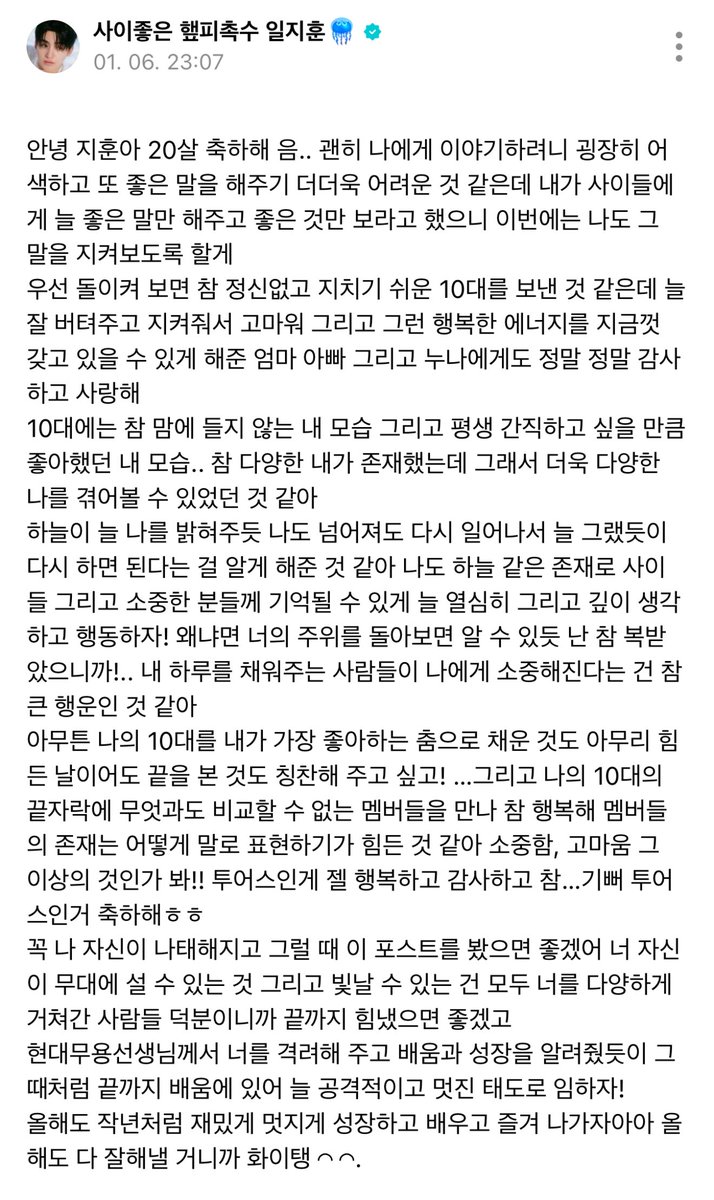 사이좋은 햎피촉수 일지훈
01. 06. 23:07

안녕 지훈아 20살 축하해 음.. 괜히 나에게 이야기하려니 굉장히 어색하고 또 좋은 말을 해주기 더더욱 어려운 것 같은데 내가 사이들에게 늘 좋은 말만 해주고 좋은 것만 보라고 했으니 이번에는 나도 그 말을 지켜보도록 할게
우선 돌이켜 보면 참 정신없고 지치기 쉬운 10대를 보낸 것 같은데 늘 잘 버텨주고 지켜줘서 고마워 그리고 그런 행복한 에너지를 지금껏 갖고 있을 수 있게 해준 엄마 아빠 그리고 누나에게도 정말 정말 감사하고 사랑해
10대에는 참 맘에 들지 않는 내 모습 그리고 평생 간직하고 싶을 만큼 좋아했던 내 모습.. 참 다양한 내가 존재했는데 그래서 더욱 다양한 나를 겪어볼 수 있었던 것 같아
하늘이 늘 나를 밝혀주듯 나도 넘어져도 다시 일어나서 늘 그랬듯이 다시 하면 된다는 걸 알게 해준 것 같아 나도 하늘 같은 존재로 사이들 그리고 소중한 분들께 기억될 수 있게 늘 열심히 그리고 깊이 생각하고 행동하자! 왜냐면 너의 주위를 돌아보면 알 수 있듯 난 참 복받았으니까!.. 내 하루를 채워주는 사람들이 나에게 소중해진다는 건 참 큰 행운인 것 같아
아무튼 나의 10대를 내가 가장 좋아하는 춤으로 채운 것도 아무리 힘든 날이어도 끝을 본 것도 칭찬해 주고 싶고! ...그리고 나의 10대의 끝자락에 무엇과도 비교할 수 없는 멤버들을 만나 참 행복해 멤버들의 존재는 어떻게 말로 표현하기가 힘든 것 같아 소중함, 고마움 그 이상의 것인가 봐!! 투어스인게 젤 행복하고 감사하고 참...기뻐 투어스인거 축하해ㅎㅎ
꼭 나 자신이 나태해지고 그럴 때 이 포스트를 봤으면 좋겠어 너 자신이 무대에 설 수 있는 것 그리고 빛날 수 있는 건 모두 너를 다양하게 거쳐간 사람들 덕분이니까 끝까지 힘냈으면 좋겠고
현대무용선생님께서 너를 격려해 주고 배움과 성장을 알려줬듯이 그때처럼 끝까지 배움에 있어 늘 공격적이고 멋진 태도로 임하자!
올해도 작년처럼 재밌게 멋지게 성장하고 배우고 즐겨 나가자아아 올해도 다 잘해낼 거니까 화이탱 ◠◠.